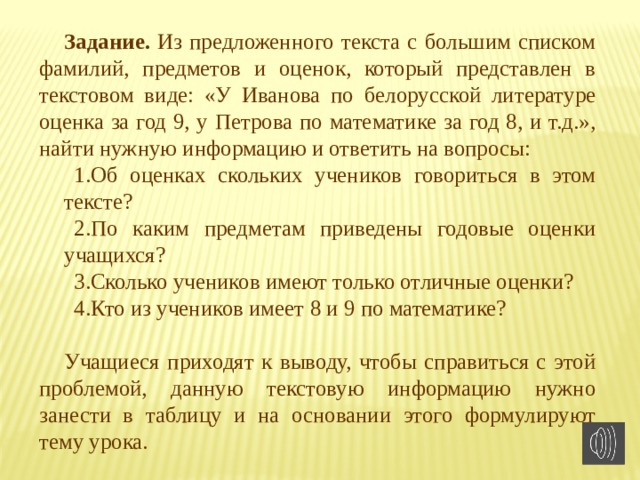 **Задание.** Из предложенного текста с большим списком фамилий, предметов и оценок, который представлен в текстовом виде: «У Иванова по белорусской литературе оценка за год 9, у Петрова по математике за год 8, и т.д.», найти нужную информацию и ответить на вопросы:

1.Об оценках скольких учеников говориться в этом тексте?

2.По каким предметам приведены годовые оценки учащихся?

3.Сколько учеников имеют только отличные оценки?

4.Кто из учеников имеет 8 и 9 по математике?

Учащиеся приходят к выводу, чтобы справиться с этой проблемой, данную текстовую информацию нужно занести в таблицу и на основании этого формулируют тему урока.